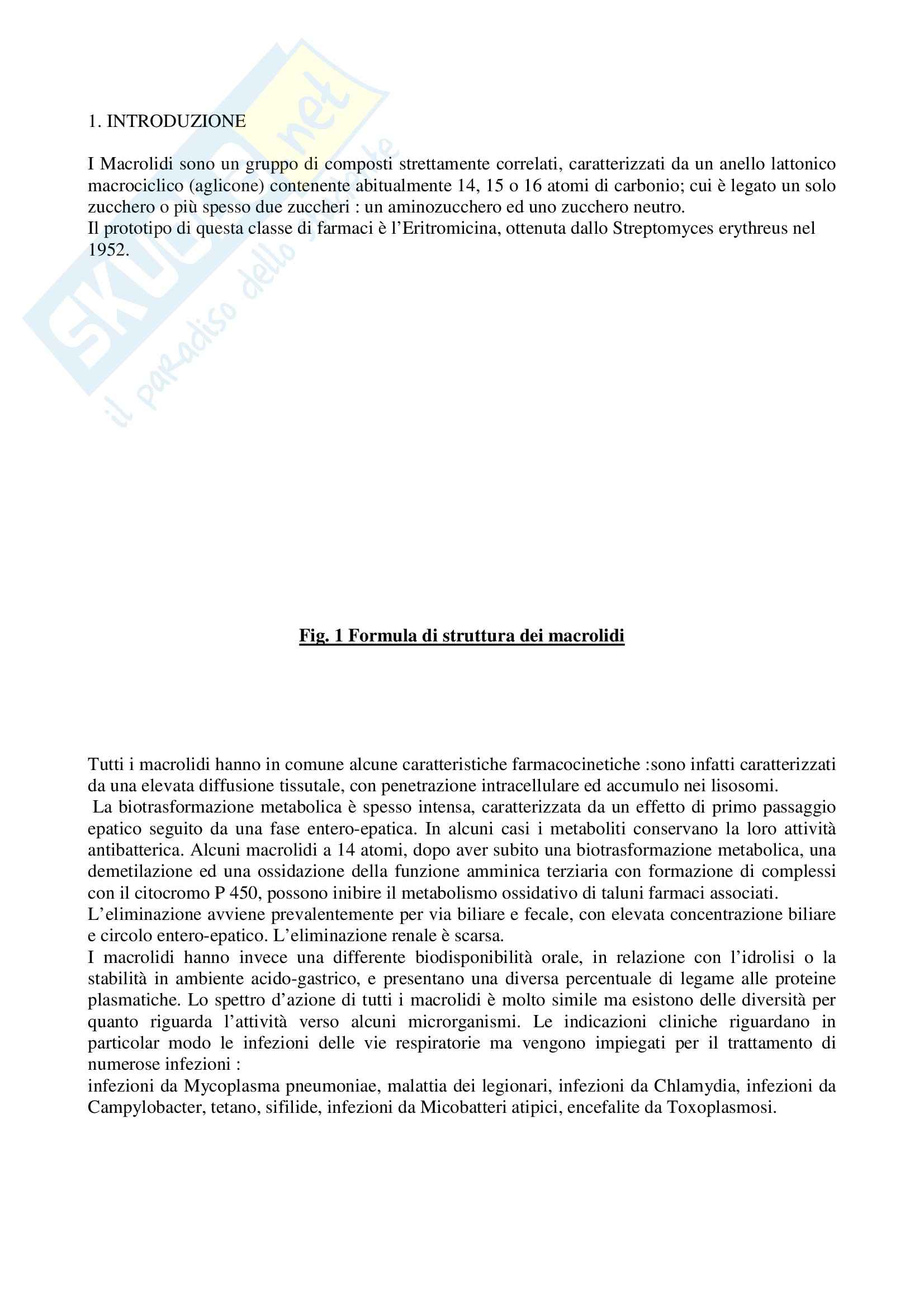 SKUOLA.net
il paradiso dello studente

1. INTRODUZIONE

I Macrolidi sono un gruppo di composti strettamente correlati, caratterizzati da un anello lattonico macrociclico (aglicone) contenente abitualmente 14, 15 o 16 atomi di carbonio; cui è legato un solo zucchero o più spesso due zuccheri : un aminozucchero ed uno zucchero neutro.
Il prototipo di questa classe di farmaci è l'Eritromicina, ottenuta dallo Streptomyces erythreus nel 1952.

Fig. 1 Formula di struttura dei macrolidi

Tutti i macrolidi hanno in comune alcune caratteristiche farmacocinetiche :sono infatti caratterizzati da una elevata diffusione tissutale, con penetrazione intracellulare ed accumulo nei lisosomi.
La biotrasformazione metabolica è spesso intensa, caratterizzata da un effetto di primo passaggio epatico seguito da una fase entero-epatica. In alcuni casi i metaboliti conservano la loro attività antibatterica. Alcuni macrolidi a 14 atomi, dopo aver subito una biotrasformazione metabolica, una demetilazione ed una ossidazione della funzione amminica terziaria con formazione di complessi con il citocromo P 450, possono inibire il metabolismo ossidativo di taluni farmaci associati.
L'eliminazione avviene prevalentemente per via biliare e fecale, con elevata concentrazione biliare e circolo entero-epatico. L'eliminazione renale è scarsa.
I macrolidi hanno invece una differente biodisponibilità orale, in relazione con l'idrolisi o la stabilità in ambiente acido-gastrico, e presentano una diversa percentuale di legame alle proteine plasmatiche. Lo spettro d'azione di tutti i macrolidi è molto simile ma esistono delle diversità per quanto riguarda l'attività verso alcuni microrganismi. Le indicazioni cliniche riguardano in particolar modo le infezioni delle vie respiratorie ma vengono impiegati per il trattamento di numerose infezioni :
infezioni da Mycoplasma pneumoniae, malattia dei legionari, infezioni da Chlamydia, infezioni da Campylobacter, tetano, sifilide, infezioni da Micobatteri atipici, encefalite da Toxoplasmosi.